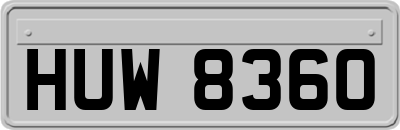 HUW 8360